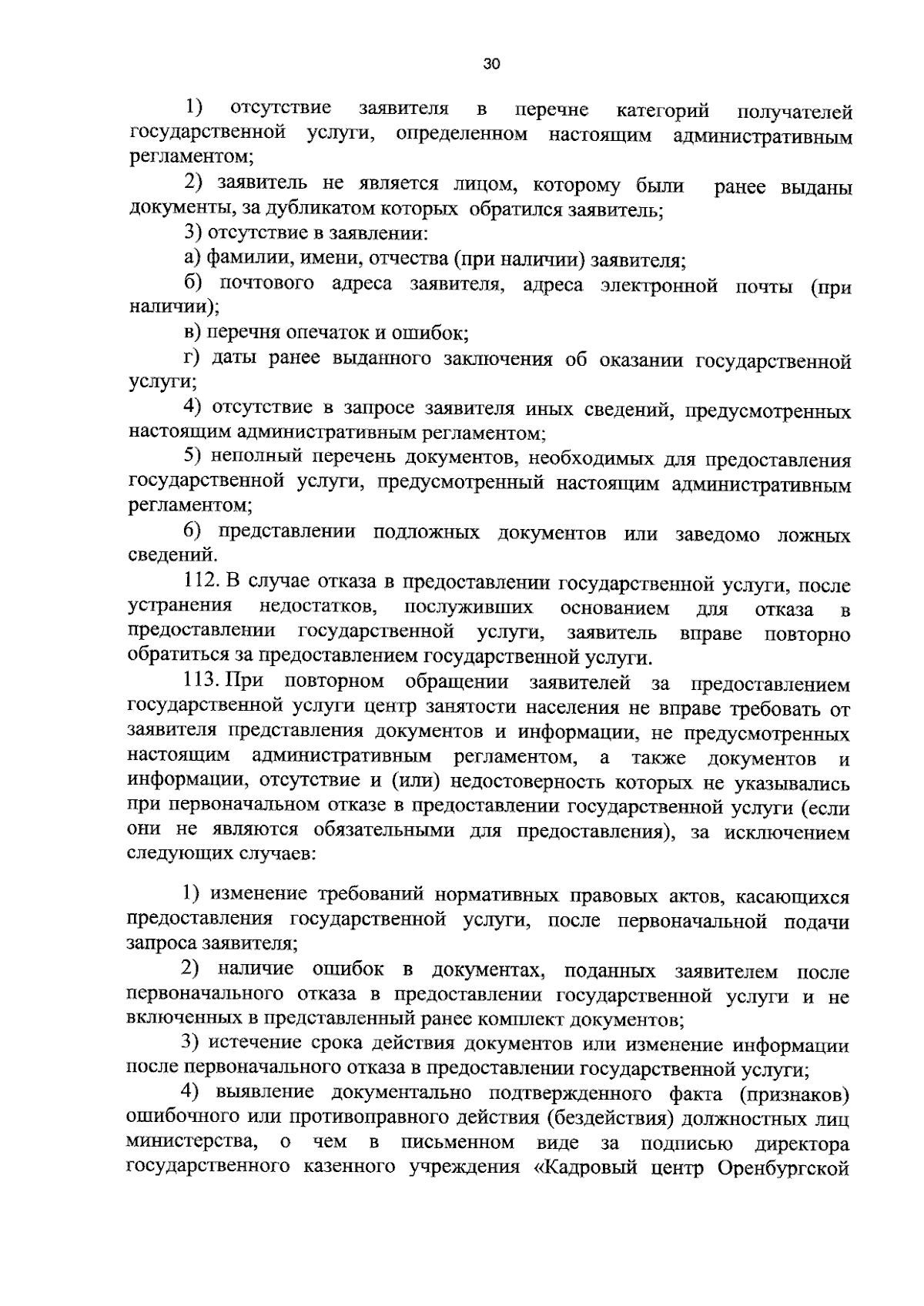 30

1) отсутствие заявителя в перечне категорий получателей государственной услуги, определенном настоящим административным регламентом;

2) заявитель не является лицом, которому были ранее выданы документы, за дубликатом которых обратился заявитель;

3) отсутствие в заявлении:

а) фамилии, имени, отчества (при наличии) заявителя;

б) почтового адреса заявителя, адреса электронной почты (при наличии);

в) перечня опечаток и ошибок;

г) даты ранее выданного заключения об оказании государственной услуги;

4) отсутствие в запросе заявителя иных сведений, предусмотренных настоящим административным регламентом;

5) неполный перечень документов, необходимых для предоставления государственной услуги, предусмотренный настоящим административным регламентом;

6) представлении подложных документов или заведомо ложных сведений.

112. В случае отказа в предоставлении государственной услуги, после устранения недостатков, послуживших основанием для отказа в предоставлении государственной услуги, заявитель вправе повторно обратиться за предоставлением государственной услуги.

113. При повторном обращении заявителей за предоставлением государственной услуги центр занятости населения не вправе требовать от заявителя представления документов и информации, не предусмотренных настоящим административным регламентом, а также документов и информации, отсутствие и (или) недостоверность которых не указывались при первоначальном отказе в предоставлении государственной услуги (если они не являются обязательными для предоставления), за исключением следующих случаев:

1) изменение требований нормативных правовых актов, касающихся предоставления государственной услуги, после первоначальной подачи запроса заявителя;

2) наличие ошибок в документах, поданных заявителем после первоначального отказа в предоставлении государственной услуги и не включенных в представленный ранее комплект документов;

3) истечение срока действия документов или изменение информации после первоначального отказа в предоставлении государственной услуги;

4) выявление документально подтвержденного факта (признаков) ошибочного или противоправного действия (бездействия) должностных лиц министерства, о чем в письменном виде за подписью директора государственного казенного учреждения «Кадровый центр Оренбургской